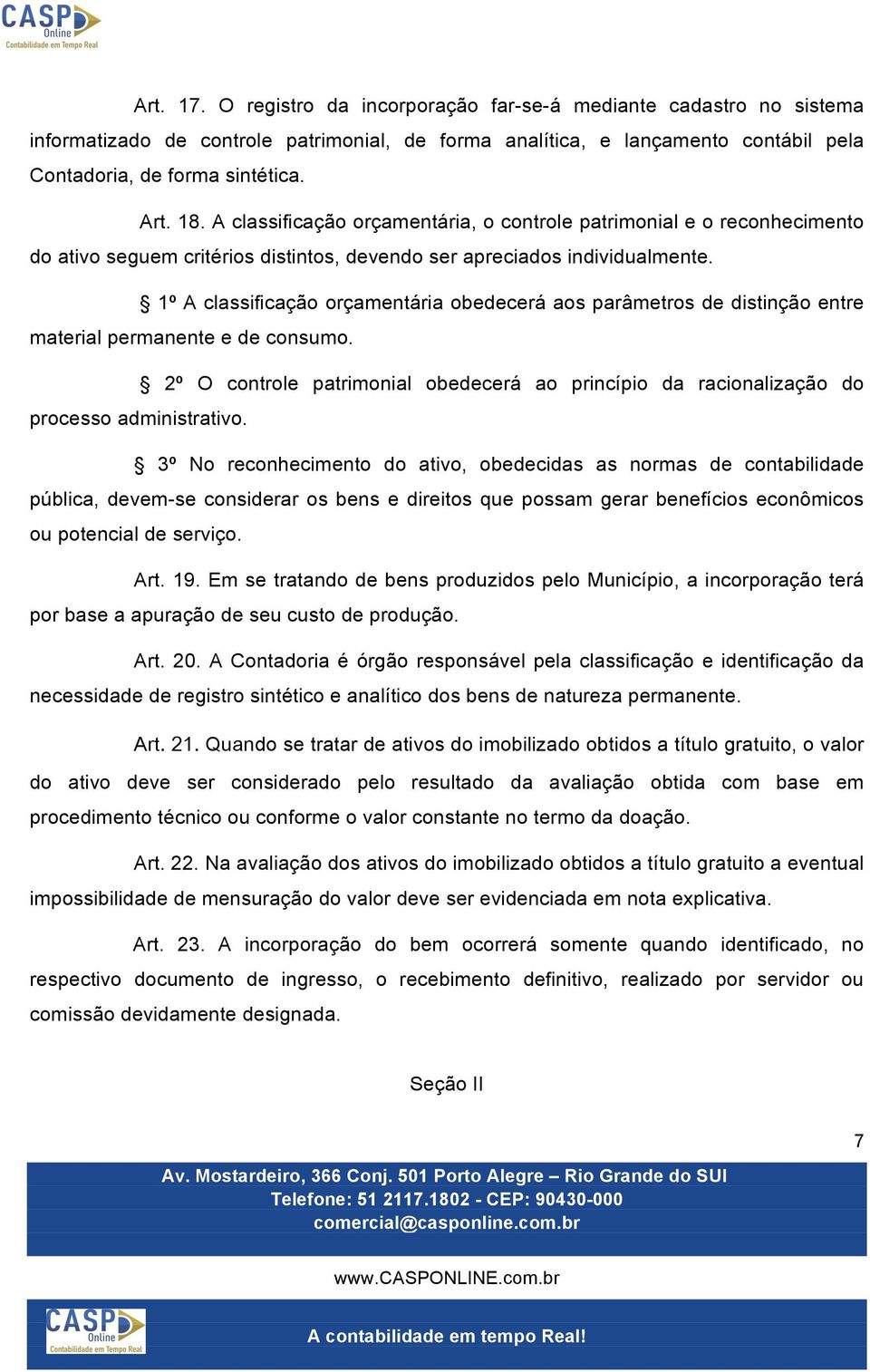 CASP Online Contabilidade em Tempo Real

Art. 17. O registro da incorporação far-se-á mediante cadastro no sistema informatizado de controle patrimonial, de forma analítica, e lançamento contábil pela Contadoria, de forma sintética.

Art. 18. A classificação orçamentária, o controle patrimonial e o reconhecimento do ativo seguem critérios distintos, devendo ser apreciados individualmente.

§ 1º A classificação orçamentária obedecerá aos parâmetros de distinção entre material permanente e de consumo.

§ 2º O controle patrimonial obedecerá ao princípio da racionalização do processo administrativo.

§ 3º No reconhecimento do ativo, obedecidas as normas de contabilidade pública, devem-se considerar os bens e direitos que possam gerar benefícios econômicos ou potencial de serviço.

Art. 19. Em se tratando de bens produzidos pelo Município, a incorporação terá por base a apuração de seu custo de produção.

Art. 20. A Contadoria é órgão responsável pela classificação e identificação da necessidade de registro sintético e analítico dos bens de natureza permanente.

Art. 21. Quando se tratar de ativos do imobilizado obtidos a título gratuito, o valor do ativo deve ser considerado pelo resultado da avaliação obtida com base em procedimento técnico ou conforme o valor constante no termo da doação.

Art. 22. Na avaliação dos ativos do imobilizado obtidos a título gratuito a eventual impossibilidade de mensuração do valor deve ser evidenciada em nota explicativa.

Art. 23. A incorporação do bem ocorrerá somente quando identificado, no respectivo documento de ingresso, o recebimento definitivo, realizado por servidor ou comissão devidamente designada.

Seção II

7

Av. Mostardeiro, 366 Conj. 501 Porto Alegre – Rio Grande do SUl
Telefone: 51 2117.1802 - CEP: 90430-000
comercial@casponline.com.br

www.CASPONLINE.com.br

CASP Online Contabilidade em Tempo Real

A contabilidade em tempo Real!